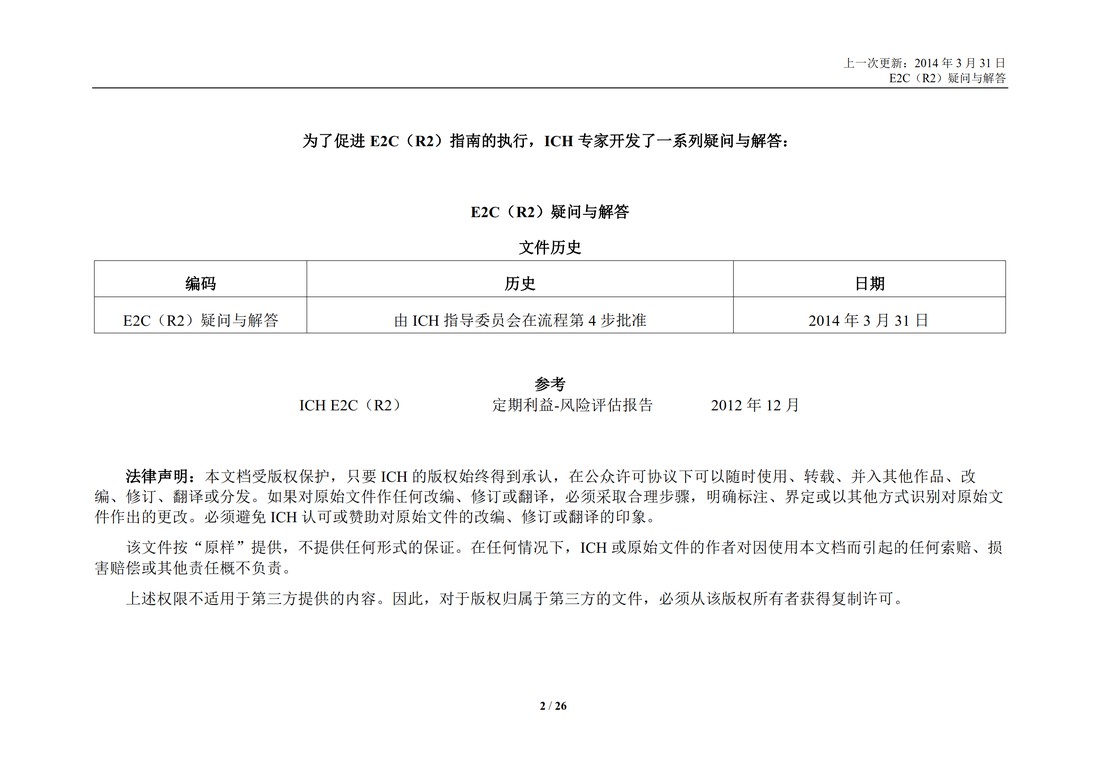 上一次更新：2014 年 3 月 31 日
E2C（R2）疑问与解答

为了促进 E2C（R2）指南的执行，ICH 专家开发了一系列疑问与解答：

E2C（R2）疑问与解答

文件历史

| 编码 | 历史 | 日期 |
|---|---|---|
| E2C（R2）疑问与解答 | 由 ICH 指导委员会在流程第 4 步批准 | 2014 年 3 月 31 日 |

参考
ICH E2C（R2） 定期利益-风险评估报告 2012 年 12 月

法律声明：本文档受版权保护，只要 ICH 的版权始终得到承认，在公众许可协议下可以随时使用、转载、并入其他作品、改编、修订、翻译或分发。如果对原始文件作任何改编、修订或翻译，必须采取合理步骤，明确标注、界定或以其他方式识别对原始文件作出的更改。必须避免 ICH 认可或赞助对原始文件的改编、修订或翻译的印象。

该文件按“原样”提供，不提供任何形式的保证。在任何情况下，ICH 或原始文件的作者对因使用本文档而引起的任何索赔、损害赔偿或其他责任概不负责。

上述权限不适用于第三方提供的内容。因此，对于版权归属于第三方的文件，必须从该版权所有者获得复制许可。

2 / 26